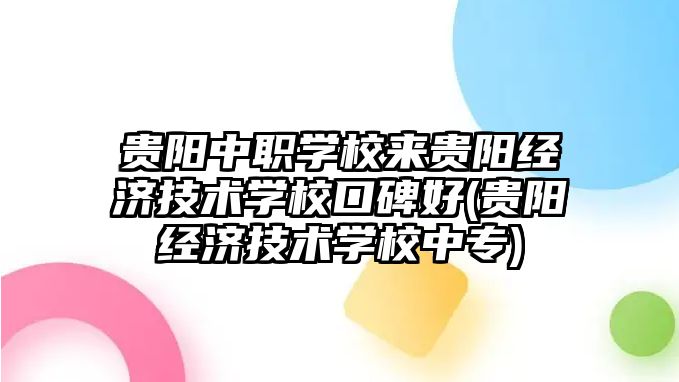 贵阳中职学校来贵阳经济技术学校口碑好(贵阳经济技术学校中专)